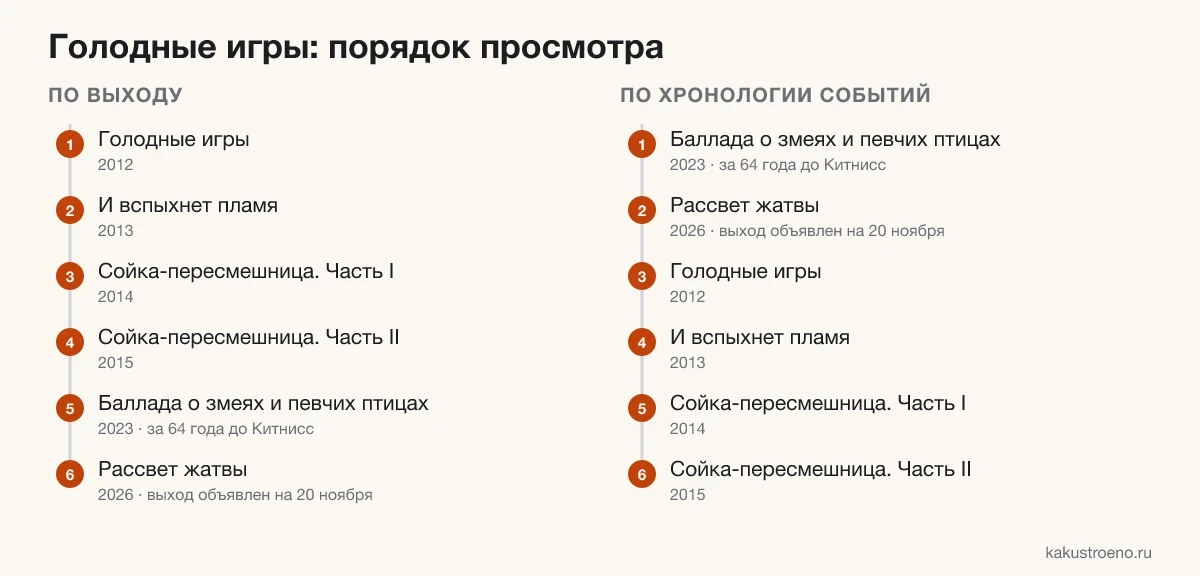 Голодные игры: порядок просмотра

ПО ВЫХОДУ

1 Голодные игры
2012

2 И вспыхнет пламя
2013

3 Сойка-пересмешница. Часть I
2014

4 Сойка-пересмешница. Часть II
2015

5 Баллада о змеях и певчих птицах
2023 · за 64 года до Китнисс

6 Рассвет жатвы
2026 · выход объявлен на 20 ноября

ПО ХРОНОЛОГИИ СОБЫТИЙ

1 Баллада о змеях и певчих птицах
2023 · за 64 года до Китнисс

2 Рассвет жатвы
2026 · выход объявлен на 20 ноября

3 Голодные игры
2012

4 И вспыхнет пламя
2013

5 Сойка-пересмешница. Часть I
2014

6 Сойка-пересмешница. Часть II
2015

kakustroeno.ru